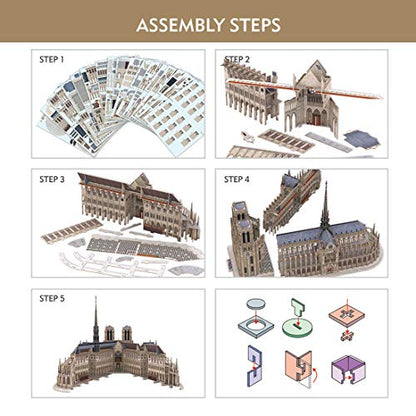 ASSEMBLY STEPS

STEP 1

STEP 2

STEP 3

STEP 4

STEP 5